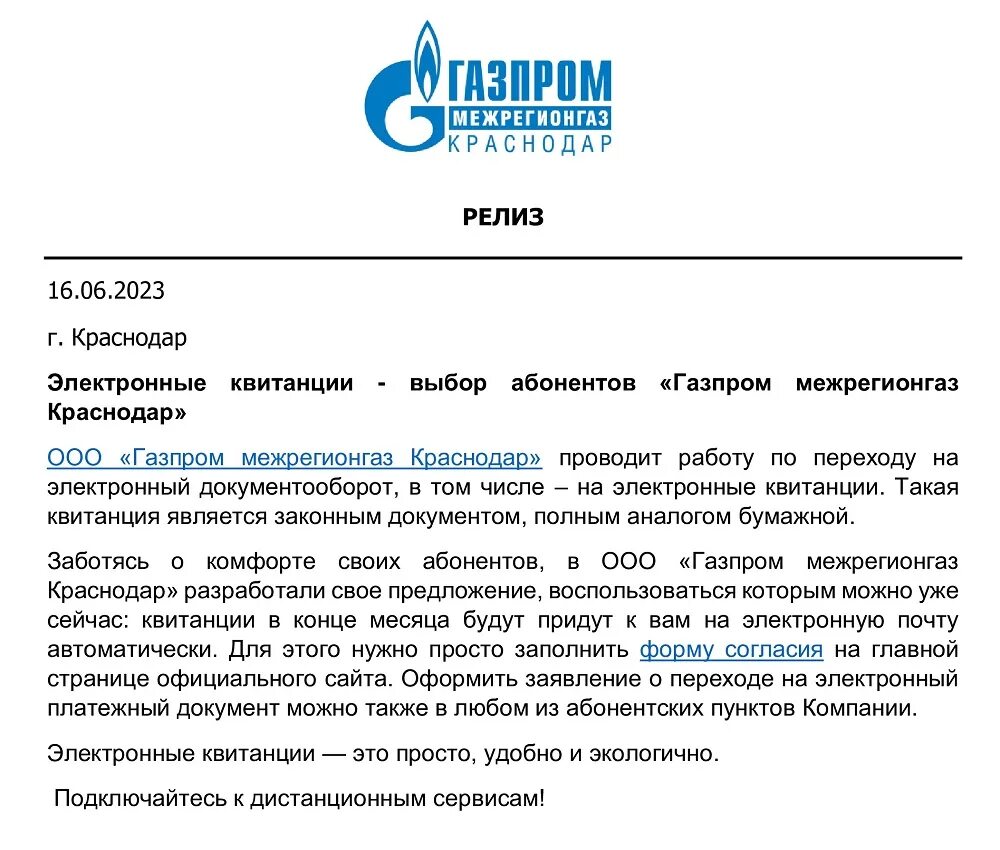 ГАЗПРОМ
МЕЖРЕГИОНГАЗ
КРАСНОДАР

РЕЛИЗ

16.06.2023

г. Краснодар

Электронные квитанции - выбор абонентов «Газпром межрегионгаз Краснодар»

ООО «Газпром межрегионгаз Краснодар» проводит работу по переходу на электронный документооборот, в том числе – на электронные квитанции. Такая квитанция является законным документом, полным аналогом бумажной.

Заботясь о комфорте своих абонентов, в ООО «Газпром межрегионгаз Краснодар» разработали свое предложение, воспользоваться которым можно уже сейчас: квитанции в конце месяца будут придут к вам на электронную почту автоматически. Для этого нужно просто заполнить форму согласия на главной странице официального сайта. Оформить заявление о переходе на электронный платежный документ можно также в любом из абонентских пунктов Компании.

Электронные квитанции — это просто, удобно и экологично.

Подключайтесь к дистанционным сервисам!